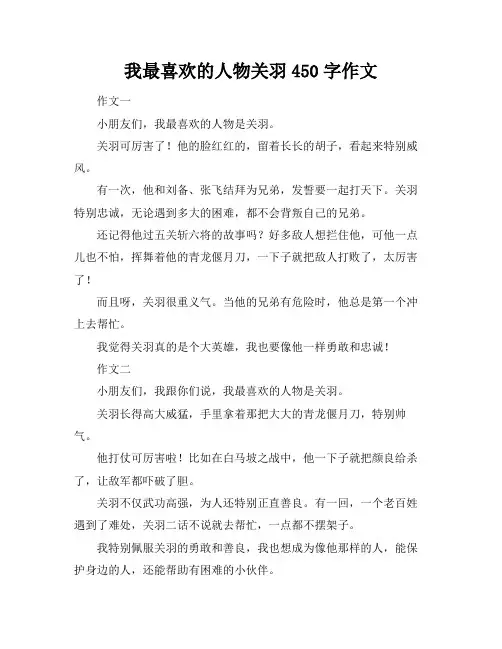 我最喜欢的人物关羽 450 字作文

作文一

小朋友们，我最喜欢的人物是关羽。

关羽可厉害了！他的脸红红的，留着长长的胡子，看起来特别威风。

有一次，他和刘备、张飞结拜为兄弟，发誓要一起打天下。关羽特别忠诚，无论遇到多大的困难，都不会背叛自己的兄弟。

还记得他过五关斩六将的故事吗？好多敌人想拦住他，可他一点儿也不怕，挥舞着他的青龙偃月刀，一下子就把敌人打败了，太厉害了！

而且呀，关羽很重义气。当他的兄弟有危险时，他总是第一个冲上去帮忙。

我觉得关羽真的是个大英雄，我也要像他一样勇敢和忠诚！

作文二

小朋友们，我跟你们说，我最喜欢的人物是关羽。

关羽长得高大威猛，手里拿着那把大大的青龙偃月刀，特别帅气。

他打仗可厉害啦！比如在白马坡之战中，他一下子就把颜良给杀了，让敌军都吓破了胆。

关羽不仅武功高强，为人还特别正直善良。有一回，一个老百姓遇到了难处，关羽二话不说就去帮忙，一点都不摆架子。

我特别佩服关羽的勇敢和善良，我也想成为像他那样的人，能保护身边的人，还能帮助有困难的小伙伴。